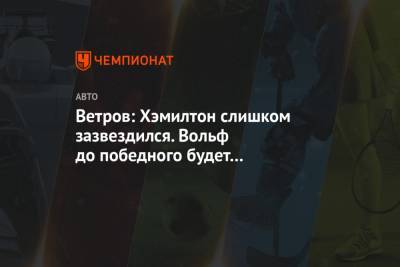 ЧЕМПИОНАТ

АВТО

Ветров: Хэмилтон слишком зазвездился. Вольф до победного будет…